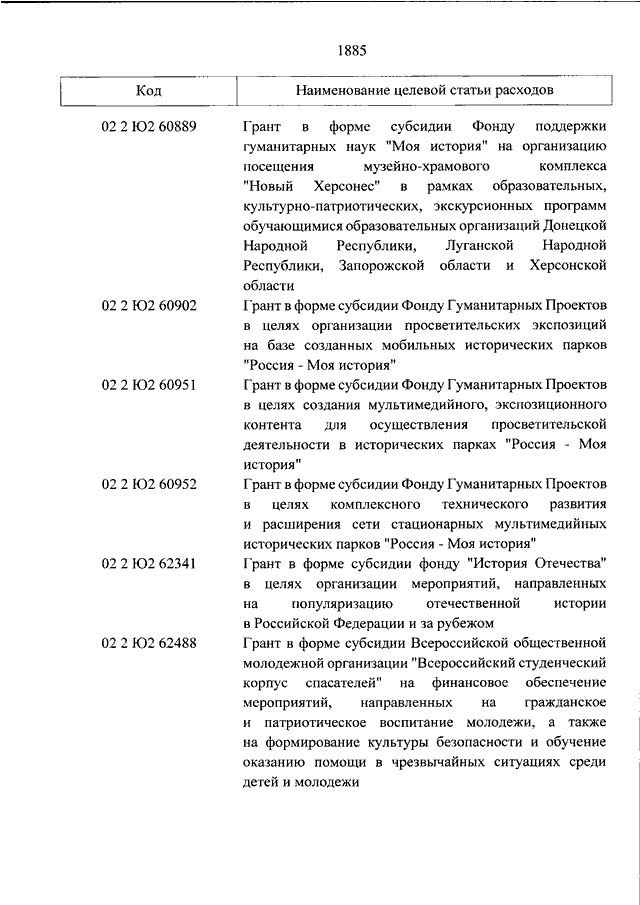 1885

| Код | Наименование целевой статьи расходов |
|---|---|
| 02 2 Ю2 60889 | Грант в форме субсидии Фонду поддержки гуманитарных наук "Моя история" на организацию посещения музейно-храмового комплекса "Новый Херсонес" в рамках образовательных, культурно-патриотических, экскурсионных программ обучающимися образовательных организаций Донецкой Народной Республики, Луганской Народной Республики, Запорожской области и Херсонской области |
| 02 2 Ю2 60902 | Грант в форме субсидии Фонду Гуманитарных Проектов в целях организации просветительских экспозиций на базе созданных мобильных исторических парков "Россия - Моя история" |
| 02 2 Ю2 60951 | Грант в форме субсидии Фонду Гуманитарных Проектов в целях создания мультимедийного, экспозиционного контента для осуществления просветительской деятельности в исторических парках "Россия - Моя история" |
| 02 2 Ю2 60952 | Грант в форме субсидии Фонду Гуманитарных Проектов в целях комплексного технического развития и расширения сети стационарных мультимедийных исторических парков "Россия - Моя история" |
| 02 2 Ю2 62341 | Грант в форме субсидии фонду "История Отечества" в целях организации мероприятий, направленных на популяризацию отечественной истории в Российской Федерации и за рубежом |
| 02 2 Ю2 62488 | Грант в форме субсидии Всероссийской общественной молодежной организации "Всероссийский студенческий корпус спасателей" на финансовое обеспечение мероприятий, направленных на гражданское и патриотическое воспитание молодежи, а также на формирование культуры безопасности и обучение оказанию помощи в чрезвычайных ситуациях среди детей и молодежи |